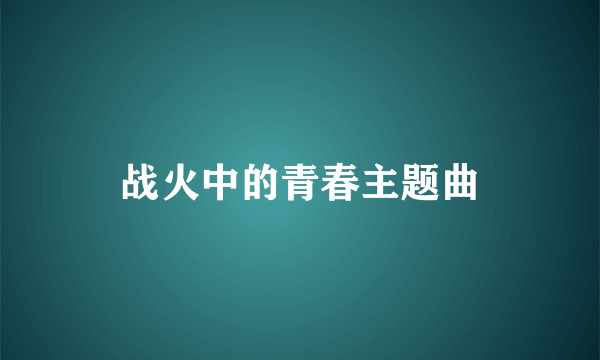 战火中的青春主题曲